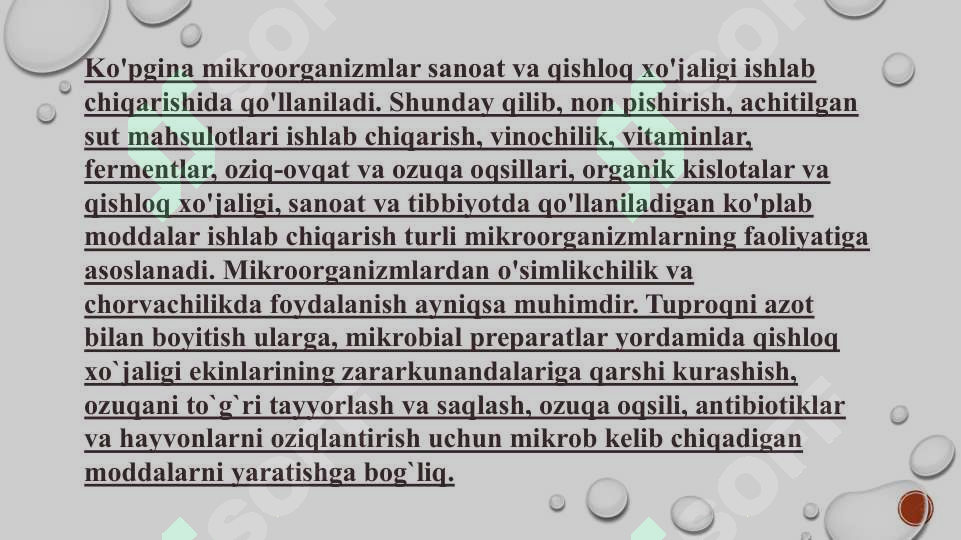 Ko'pgina mikroorganizmlar sanoat va qishloq xo'jaligi ishlab chiqarishida qo'llaniladi. Shunday qilib, non pishirish, achitilgan sut mahsulotlari ishlab chiqarish, vinochilik, vitaminlar, fermentlar, oziq-ovqat va ozuqa oqsillari, organik kislotalar va qishloq xo'jaligi, sanoat va tibbiyotda qo'llaniladigan ko'plab moddalar ishlab chiqarish turli mikroorganizmlarning faoliyatiga asoslanadi. Mikroorganizmlardan o'simlikchilik va chorvachilikda foydalanish ayniqsa muhimdir. Tuproqni azot bilan boyitish ularga, mikrobial preparatlar yordamida qishloq xo`jaligi ekinlarining zararkunandalariga qarshi kurashish, ozuqani to`g`ri tayyorlash va saqlash, ozuqa oqsili, antibiotiklar va hayvonlarni oziqlantirish uchun mikrob kelib chiqadigan moddalarni yaratishga bog`liq.